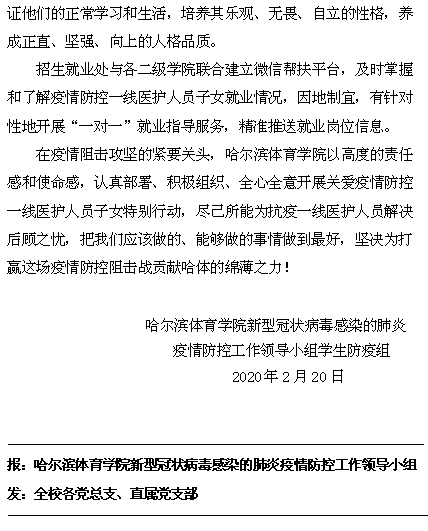 证他们的正常学习和生活，培养其乐观、无畏、自立的性格，养成正直、坚强、向上的人格品质。

招生就业处与各二级学院联合建立微信帮扶平台，及时掌握和了解疫情防控一线医护人员子女就业情况，因地制宜，有针对性地开展“一对一”就业指导服务，精准推送就业岗位信息。

在疫情阻击攻坚的紧要关头，哈尔滨体育学院以高度的责任感和使命感，认真部署、积极组织、全心全意开展关爱疫情防控一线医护人员子女特别行动，尽己所能为抗疫一线医护人员解决后顾之忧，把我们应该做的、能够做的事情做到最好，坚决为打赢这场疫情防控阻击战贡献哈体的绵薄之力！

哈尔滨体育学院新型冠状病毒感染的肺炎
疫情防控工作领导小组学生防疫组
2020年2月20日

报：哈尔滨体育学院新型冠状病毒感染的肺炎疫情防控工作领导小组
发：全校各党总支、直属党支部